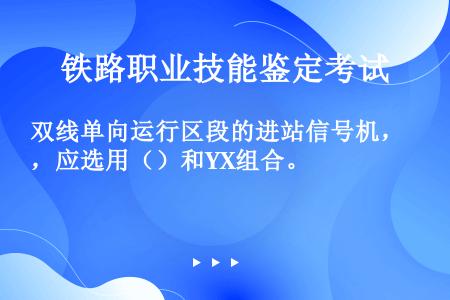 铁路职业技能鉴定考试

双线单向运行区段的进站信号机，，应选用（）和YX组合。